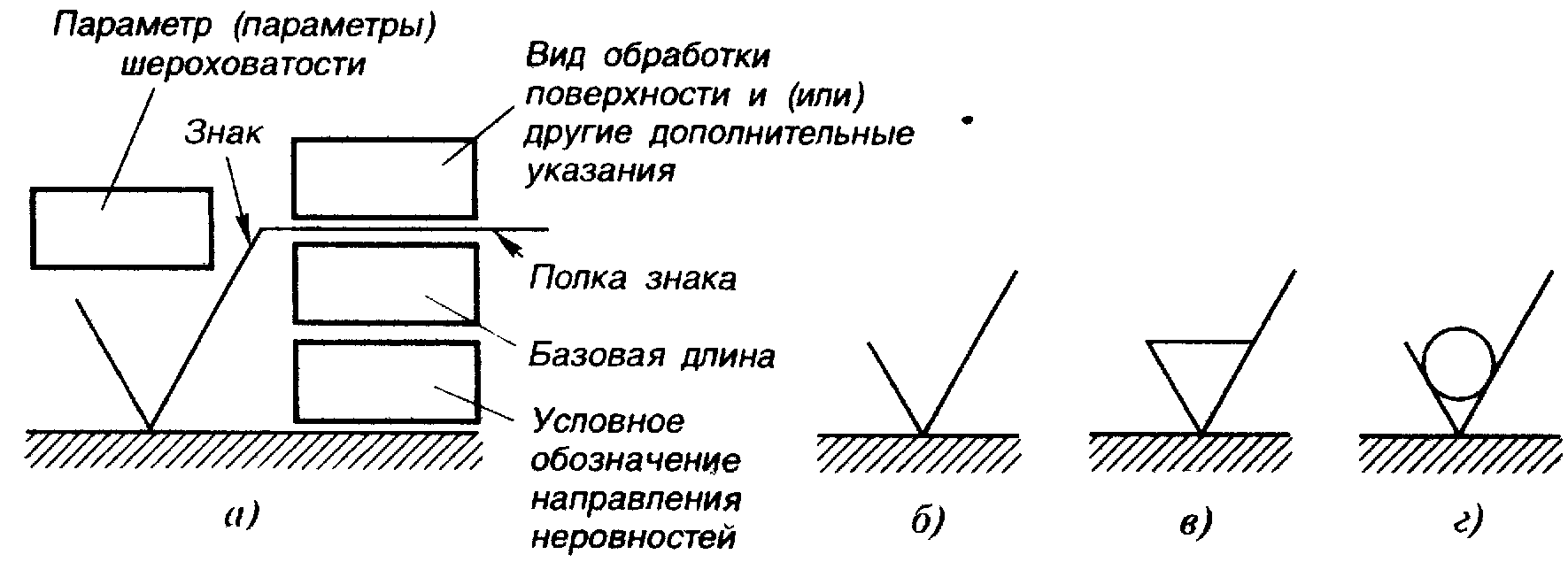 Параметр (параметры) шероховатости

Знак

Вид обработки поверхности и (или) другие дополнительные указания

Полка знака

Базовая длина

Условное обозначение направления неровностей

а)

б)

в)

г)